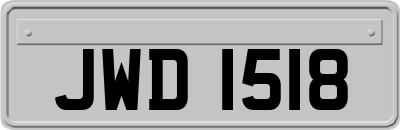 JWD 1518